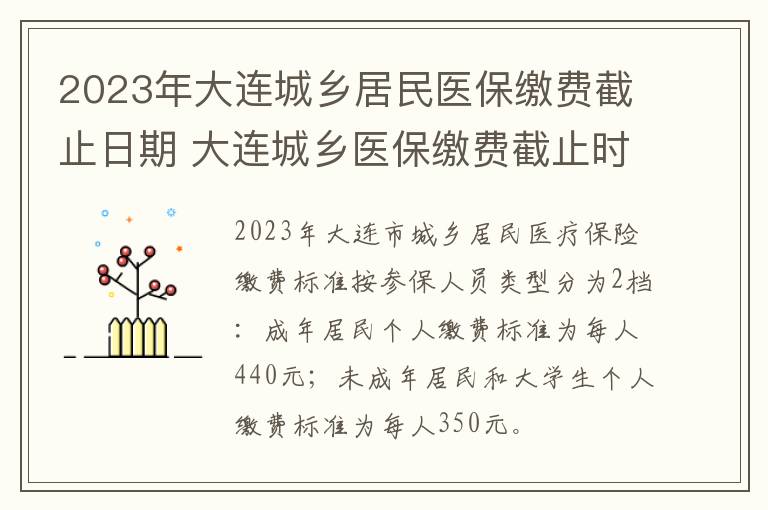 2023年大连城乡居民医保缴费截止日期 大连城乡医保缴费截止时

2023年大连市城乡居民医疗保险缴费标准按参保人员类型分为2档：成年居民个人缴费标准为每人440元；未成年居民和大学生个人缴费标准为每人350元。